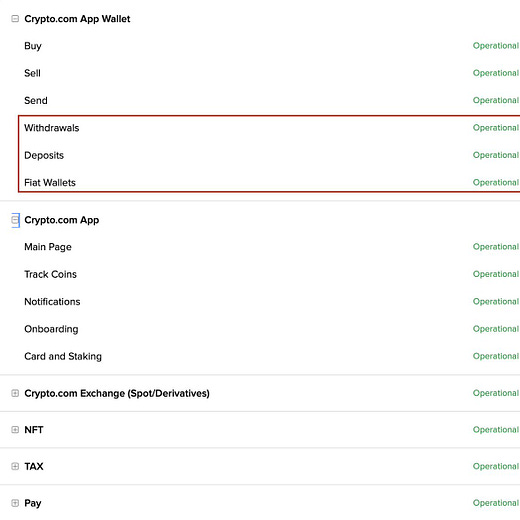 Crypto.com App Wallet

Buy Operational

Sell Operational

Send Operational

Withdrawals Operational

Deposits Operational

Fiat Wallets Operational

Crypto.com App

Main Page Operational

Track Coins Operational

Notifications Operational

Onboarding Operational

Card and Staking Operational

Crypto.com Exchange (Spot/Derivatives) Operational

NFT Operational

TAX Operational

Pay Operational